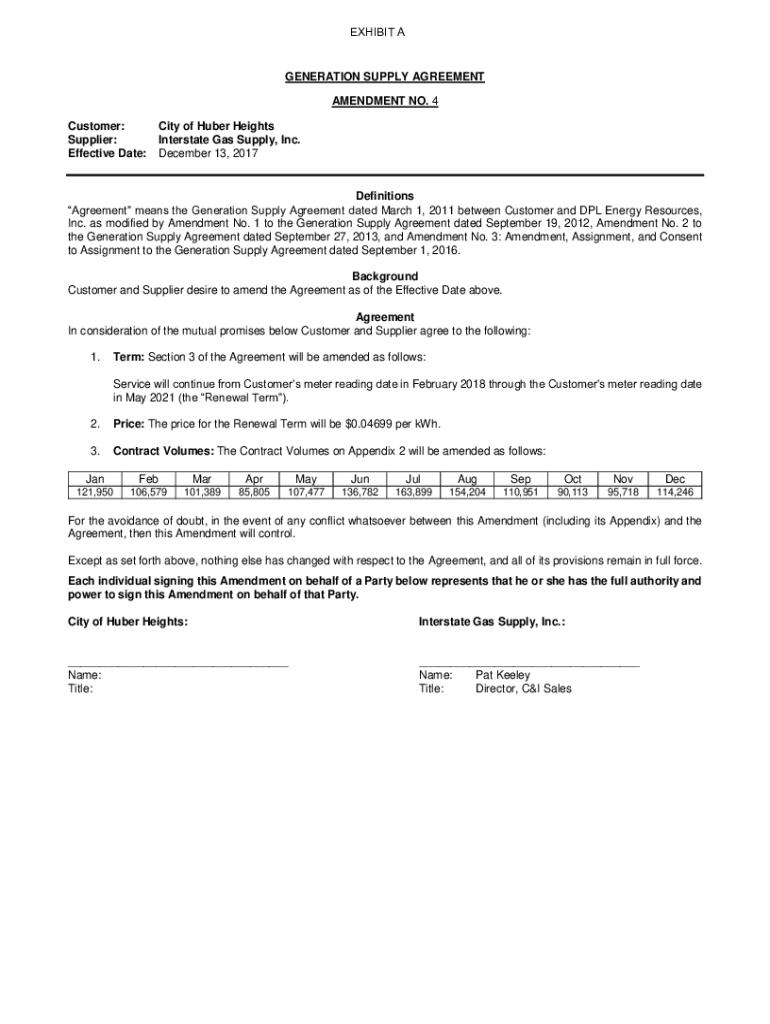 EXHIBIT A

GENERATION SUPPLY AGREEMENT

AMENDMENT NO. 4

Customer: City of Huber Heights
Supplier: Interstate Gas Supply, Inc.
Effective Date: December 13, 2017

Definitions
"Agreement" means the Generation Supply Agreement dated March 1, 2011 between Customer and DPL Energy Resources, Inc. as modified by Amendment No. 1 to the Generation Supply Agreement dated September 19, 2012, Amendment No. 2 to the Generation Supply Agreement dated September 27, 2013, and Amendment No. 3: Amendment, Assignment, and Consent to Assignment to the Generation Supply Agreement dated September 1, 2016.

Background
Customer and Supplier desire to amend the Agreement as of the Effective Date above.

Agreement
In consideration of the mutual promises below Customer and Supplier agree to the following:

1. Term: Section 3 of the Agreement will be amended as follows:

Service will continue from Customer's meter reading date in February 2018 through the Customer's meter reading date in May 2021 (the "Renewal Term").

2. Price: The price for the Renewal Term will be $0.04699 per kWh.

3. Contract Volumes: The Contract Volumes on Appendix 2 will be amended as follows:

| Jan | Feb | Mar | Apr | May | Jun | Jul | Aug | Sep | Oct | Nov | Dec |
|---|---|---|---|---|---|---|---|---|---|---|---|
| 121,950 | 106,579 | 101,389 | 85,805 | 107,477 | 136,782 | 163,899 | 154,204 | 110,951 | 90,113 | 95,718 | 114,246 |

For the avoidance of doubt, in the event of any conflict whatsoever between this Amendment (including its Appendix) and the Agreement, then this Amendment will control.

Except as set forth above, nothing else has changed with respect to the Agreement, and all of its provisions remain in full force.

Each individual signing this Amendment on behalf of a Party below represents that he or she has the full authority and power to sign this Amendment on behalf of that Party.

City of Huber Heights:

Name:
Title:

Interstate Gas Supply, Inc.:

Name: Pat Keeley
Title: Director, C&I Sales